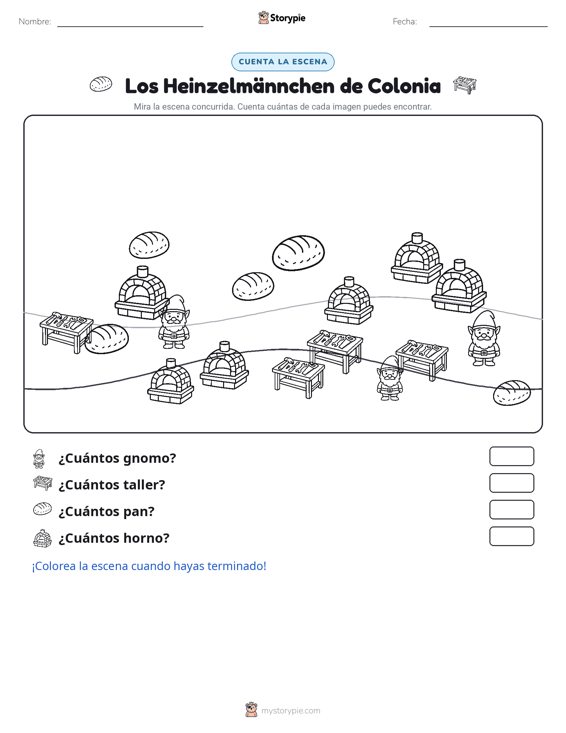 Nombre: ____ Storypie Fecha: ____

CUENTA LA ESCENA

Los Heinzelmännchen de Colonia

Mira la escena concurrida. Cuenta cuántas de cada imagen puedes encontrar.

¿Cuántos gnomo?

¿Cuántos taller?

¿Cuántos pan?

¿Cuántos horno?

¡Colorea la escena cuando hayas terminado!

mystorypie.com